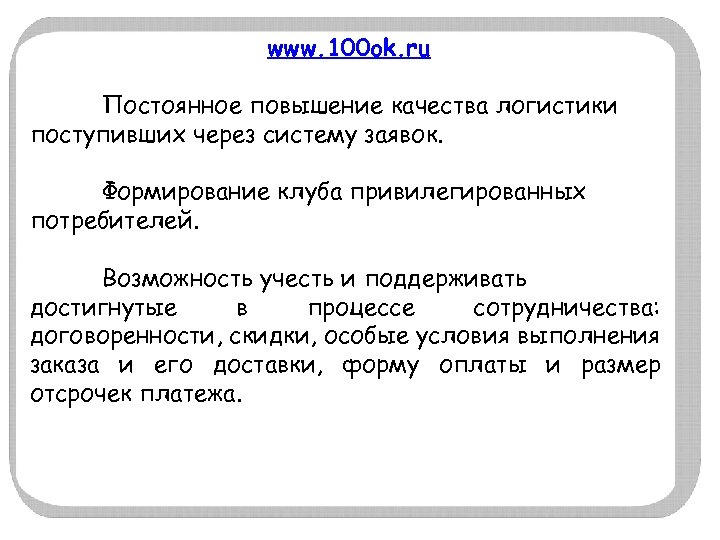 www.100ok.ru

Постоянное повышение качества логистики поступивших через систему заявок.

Формирование клуба привилегированных потребителей.

Возможность учесть и поддерживать достигнутые в процессе сотрудничества: договоренности, скидки, особые условия выполнения заказа и его доставки, форму оплаты и размер отсрочек платежа.